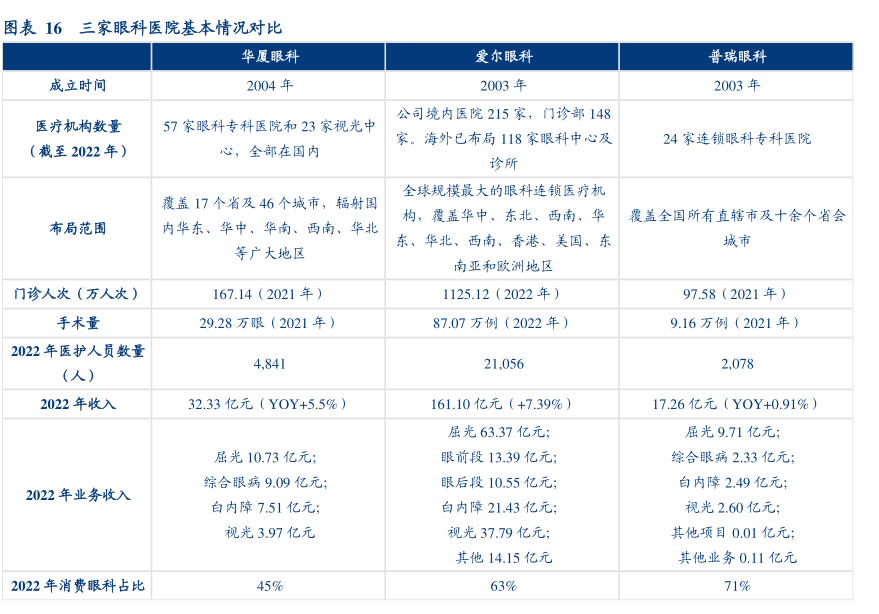 图表 16　三家眼科医院基本情况对比

| | 华厦眼科 | 爱尔眼科 | 普瑞眼科 |
|---|---|---|---|
| 成立时间 | 2004 年 | 2003 年 | 2003 年 |
| 医疗机构数量（截至 2022 年） | 57 家眼科专科医院和 23 家视光中心，全部在国内 | 公司境内医院 215 家，门诊部 148 家。海外已布局 118 家眼科中心及诊所 | 24 家连锁眼科专科医院 |
| 布局范围 | 覆盖 17 个省及 46 个城市，辐射国内华东、华中、华南、西南、华北等广大地区 | 全球规模最大的眼科连锁医疗机构，覆盖华中、东北、西南、华东、华北、西南、香港、美国、东南亚和欧洲地区 | 覆盖全国所有直辖市及十余个省会城市 |
| 门诊人次（万人次） | 167.14（2021 年） | 1125.12（2022 年） | 97.58（2021 年） |
| 手术量 | 29.28 万眼（2021 年） | 87.07 万例（2022 年） | 9.16 万例（2021 年） |
| 2022 年医护人员数量（人） | 4,841 | 21,056 | 2,078 |
| 2022 年收入 | 32.33 亿元（YOY+5.5%） | 161.10 亿元（+7.39%） | 17.26 亿元（YOY+0.91%） |
| 2022 年业务收入 | 屈光 10.73 亿元; 综合眼病 9.09 亿元; 白内障 7.51 亿元; 视光 3.97 亿元 | 屈光 63.37 亿元; 眼前段 13.39 亿元; 眼后段 10.55 亿元; 白内障 21.43 亿元; 视光 37.79 亿元; 其他 14.15 亿元 | 屈光 9.71 亿元; 综合眼病 2.33 亿元; 白内障 2.49 亿元; 视光 2.60 亿元; 其他项目 0.01 亿元; 其他业务 0.11 亿元 |
| 2022 年消费眼科占比 | 45% | 63% | 71% |